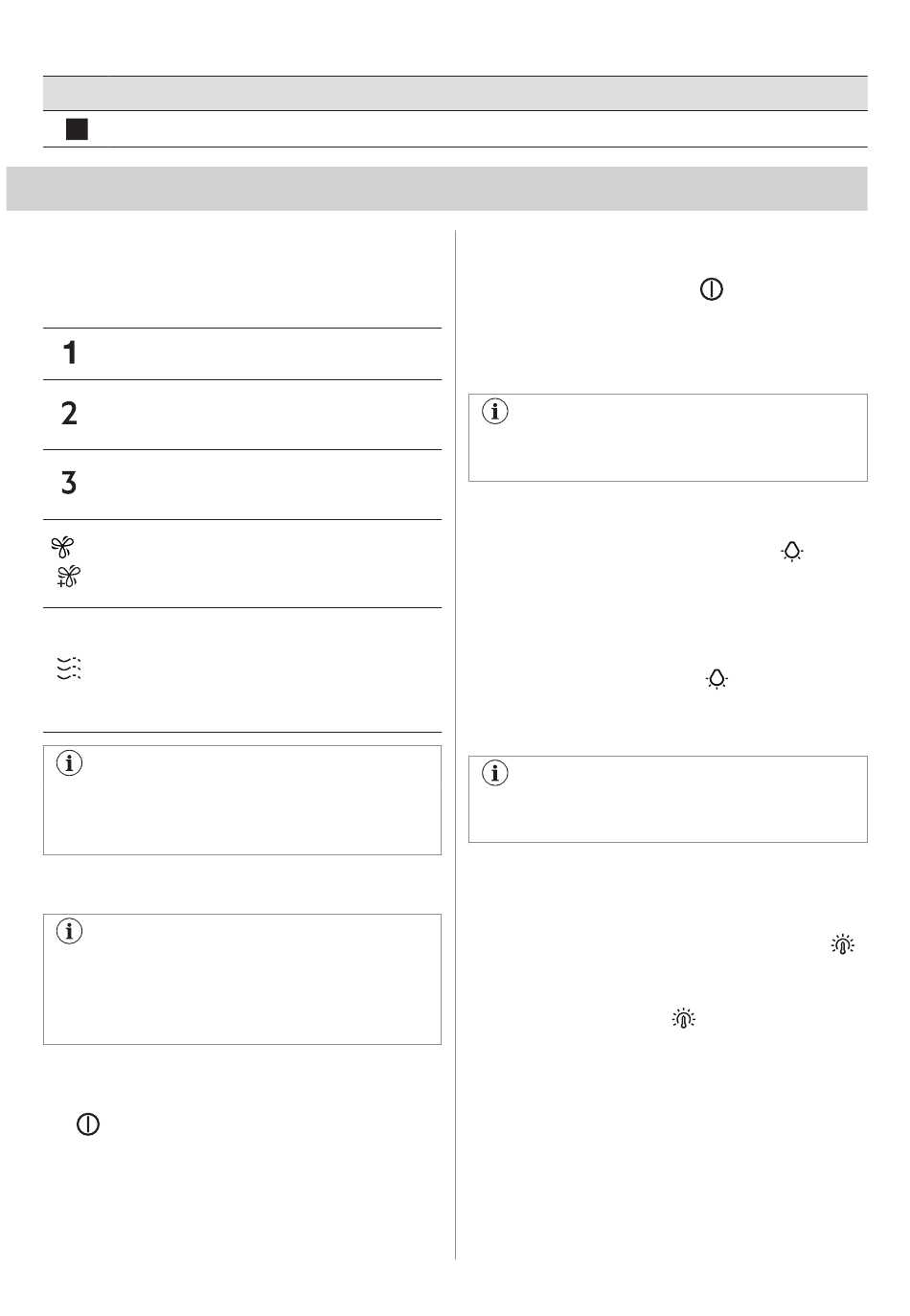 1

2

3